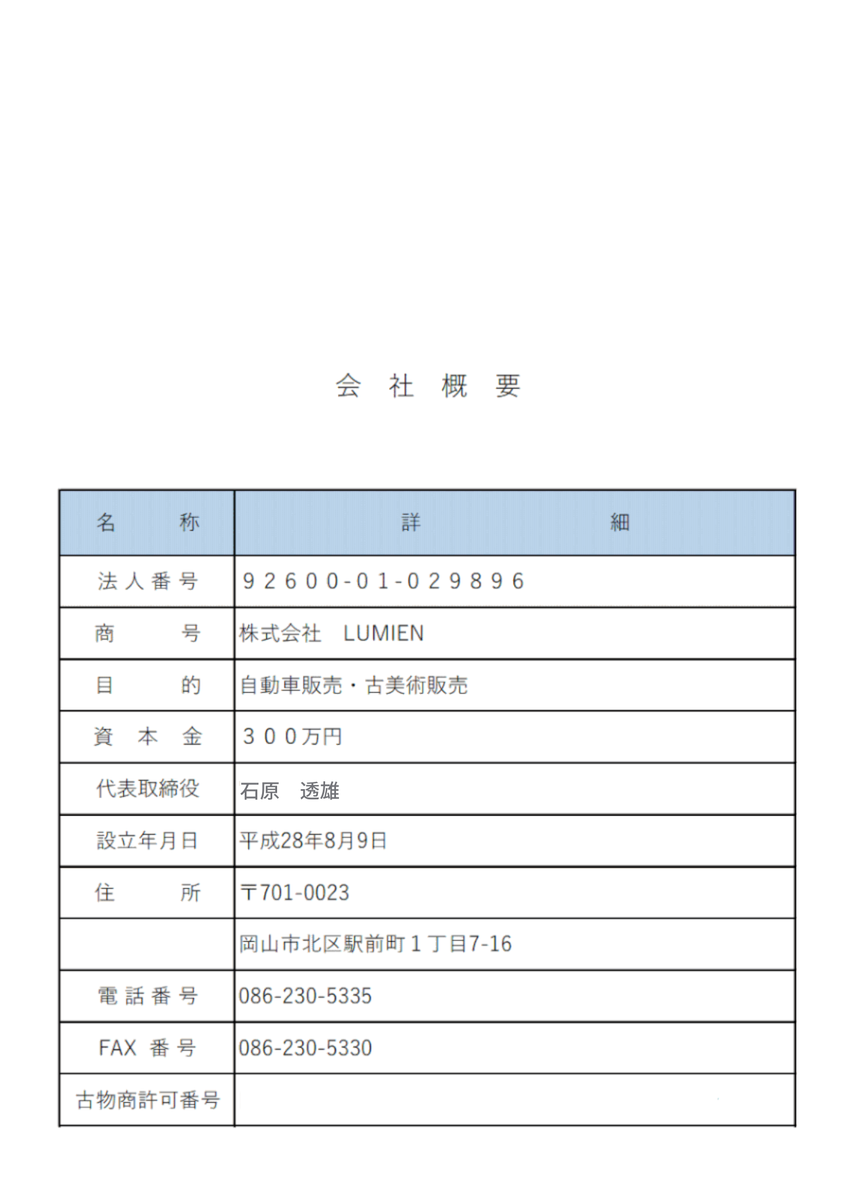 会 社 概 要

| 名　　称 | 詳　　　細 |
|---|---|
| 法人番号 | ９２６００-０１-０２９８９６ |
| 商　　号 | 株式会社　LUMIEN |
| 目　　的 | 自動車販売・古美術販売 |
| 資 本 金 | ３００万円 |
| 代表取締役 | 石原　透雄 |
| 設立年月日 | 平成28年8月9日 |
| 住　　所 | 〒701-0023 |
| | 岡山市北区駅前町１丁目7-16 |
| 電話番号 | 086-230-5335 |
| FAX 番号 | 086-230-5330 |
| 古物商許可番号 | |